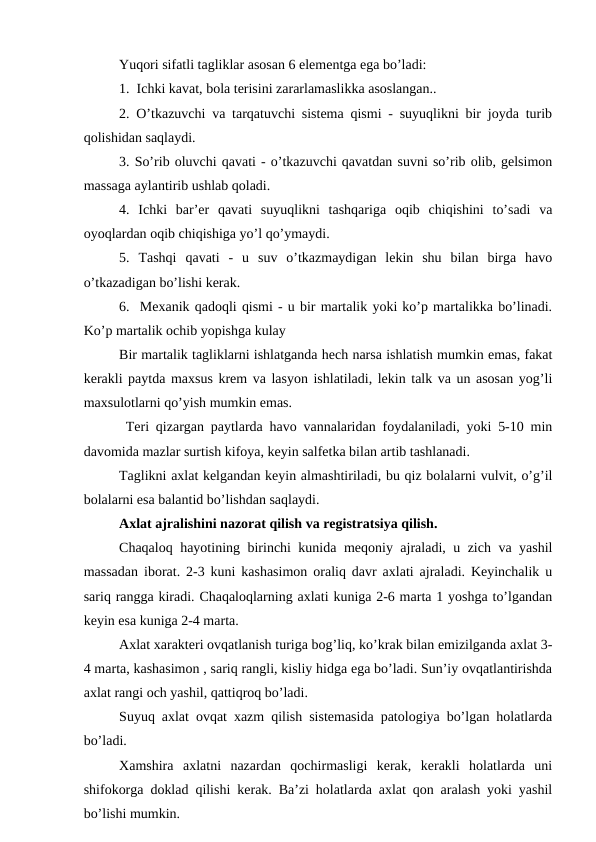 Yuqori sifatli tagliklar asosan 6 elementga ega bo’ladi:

1. Ichki kavat, bola terisini zararlamaslikka asoslangan..

2. O’tkazuvchi va tarqatuvchi sistema qismi - suyuqlikni bir joyda turib qolishidan saqlaydi.

3. So’rib oluvchi qavati - o’tkazuvchi qavatdan suvni so’rib olib, gelsimon massaga aylantirib ushlab qoladi.

4. Ichki bar’er qavati suyuqlikni tashqariga oqib chiqishini to’sadi va oyoqlardan oqib chiqishiga yo’l qo’ymaydi.

5. Tashqi qavati - u suv o’tkazmaydigan lekin shu bilan birga havo o’tkazadigan bo’lishi kerak.

6. Mexanik qadoqli qismi - u bir martalik yoki ko’p martalikka bo’linadi. Ko’p martalik ochib yopishga kulay

Bir martalik tagliklarni ishlatganda hech narsa ishlatish mumkin emas, fakat kerakli paytda maxsus krem va lasyon ishlatiladi, lekin talk va un asosan yog’li maxsulotlarni qo’yish mumkin emas.

Teri qizargan paytlarda havo vannalaridan foydalaniladi, yoki 5-10 min davomida mazlar surtish kifoya, keyin salfetka bilan artib tashlanadi.

Taglikni axlat kelgandan keyin almashtiriladi, bu qiz bolalarni vulvit, o’g’il bolalarni esa balantid bo’lishdan saqlaydi.

Axlat ajralishini nazorat qilish va registratsiya qilish.

Chaqaloq hayotining birinchi kunida meqoniy ajraladi, u zich va yashil massadan iborat. 2-3 kuni kashasimon oraliq davr axlati ajraladi. Keyinchalik u sariq rangga kiradi. Chaqaloqlarning axlati kuniga 2-6 marta 1 yoshga to’lgandan keyin esa kuniga 2-4 marta.

Axlat xarakteri ovqatlanish turiga bog’liq, ko’krak bilan emizilganda axlat 3-4 marta, kashasimon , sariq rangli, kisliy hidga ega bo’ladi. Sun’iy ovqatlantirishda axlat rangi och yashil, qattiqroq bo’ladi.

Suyuq axlat ovqat xazm qilish sistemasida patologiya bo’lgan holatlarda bo’ladi.

Xamshira axlatni nazardan qochirmasligi kerak, kerakli holatlarda uni shifokorga doklad qilishi kerak. Ba’zi holatlarda axlat qon aralash yoki yashil bo’lishi mumkin.